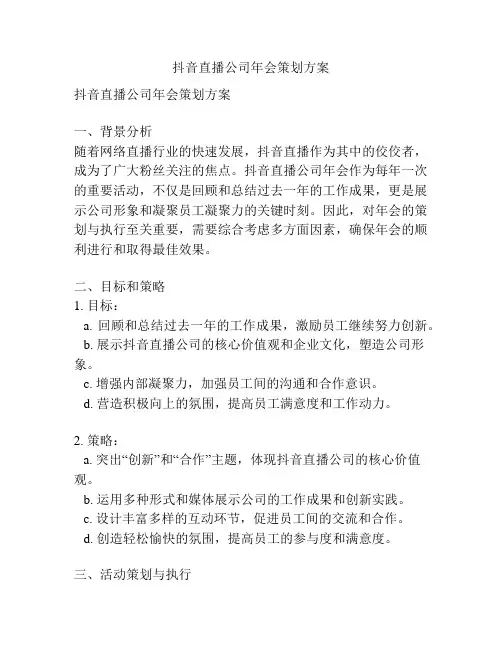 抖音直播公司年会策划方案

抖音直播公司年会策划方案

一、背景分析
随着网络直播行业的快速发展，抖音直播作为其中的佼佼者，成为了广大粉丝关注的焦点。抖音直播公司年会作为每年一次的重要活动，不仅是回顾和总结过去一年的工作成果，更是展示公司形象和凝聚员工凝聚力的关键时刻。因此，对年会的策划与执行至关重要，需要综合考虑多方面因素，确保年会的顺利进行和取得最佳效果。

二、目标和策略
1. 目标：
a. 回顾和总结过去一年的工作成果，激励员工继续努力创新。
b. 展示抖音直播公司的核心价值观和企业文化，塑造公司形象。
c. 增强内部凝聚力，加强员工间的沟通和合作意识。
d. 营造积极向上的氛围，提高员工满意度和工作动力。

2. 策略：
a. 突出“创新”和“合作”主题，体现抖音直播公司的核心价值观。
b. 运用多种形式和媒体展示公司的工作成果和创新实践。
c. 设计丰富多样的互动环节，促进员工间的交流和合作。
d. 创造轻松愉快的氛围，提高员工的参与度和满意度。

三、活动策划与执行